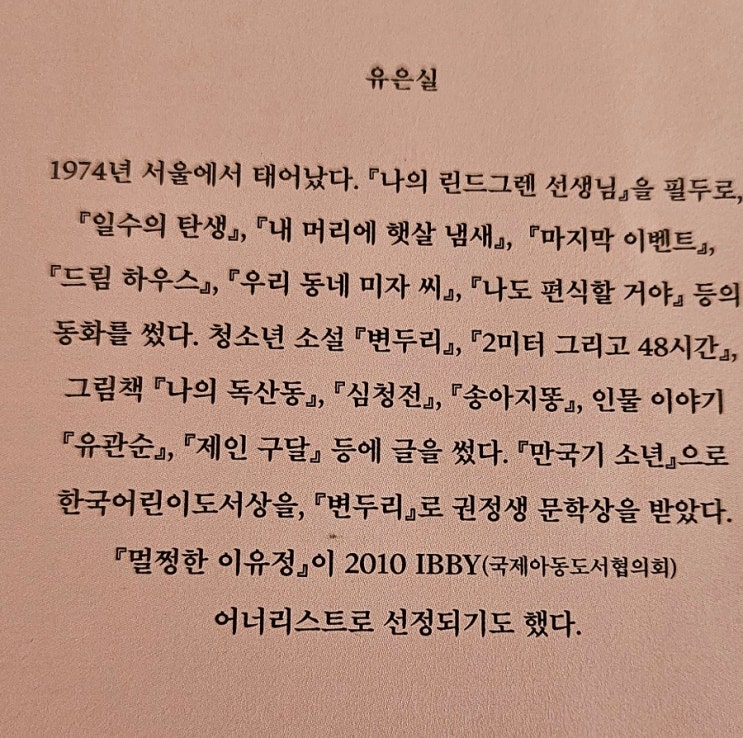 유은실

1974년 서울에서 태어났다. 『나의 린드그렌 선생님』을 필두로, 『일수의 탄생』, 『내 머리에 햇살 냄새』, 『마지막 이벤트』, 『드림 하우스』, 『우리 동네 미자 씨』, 『나도 편식할 거야』 등의 동화를 썼다. 청소년 소설 『변두리』, 『2미터 그리고 48시간』, 그림책 『나의 독산동』, 『심청전』, 『송아지똥』, 인물 이야기 『유관순』, 『제인 구달』 등에 글을 썼다. 『만국기 소년』으로 한국어린이도서상을, 『변두리』로 권정생 문학상을 받았다. 『멀쩡한 이유정』이 2010 IBBY(국제아동도서협의회) 어너리스트로 선정되기도 했다.